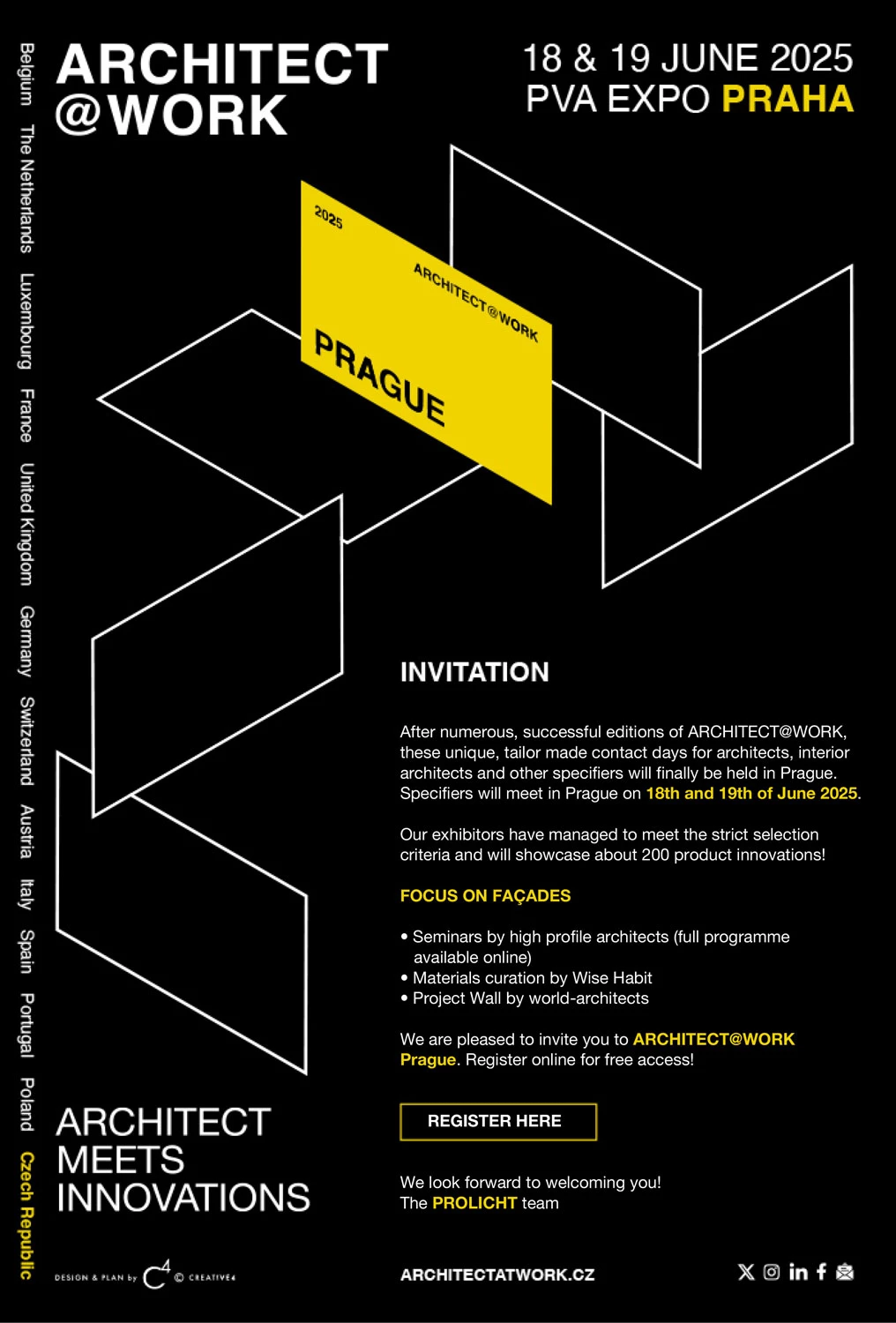 Belgium The Netherlands Luxembourg France United Kingdom Germany Switzerland Austria Italy Spain Portugal Poland Czech Republic

ARCHITECT @WORK

18 & 19 JUNE 2025
PVA EXPO PRAHA

2025
ARCHITECT@WORK
PRAGUE

INVITATION

After numerous, successful editions of ARCHITECT@WORK, these unique, tailor made contact days for architects, interior architects and other specifiers will finally be held in Prague. Specifiers will meet in Prague on 18th and 19th of June 2025.

Our exhibitors have managed to meet the strict selection criteria and will showcase about 200 product innovations!

FOCUS ON FAÇADES

• Seminars by high profile architects (full programme available online)
• Materials curation by Wise Habit
• Project Wall by world-architects

We are pleased to invite you to ARCHITECT@WORK Prague. Register online for free access!

REGISTER HERE

We look forward to welcoming you!
The PROLICHT team

ARCHITECT MEETS INNOVATIONS

DESIGN & PLAN by C4 © CREATIVE4

ARCHITECTATWORK.CZ